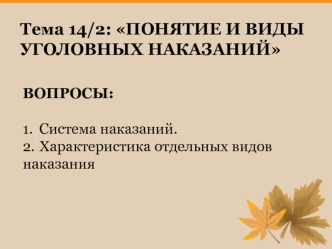 Тема 14/2: «ПОНЯТИЕ И ВИДЫ УГОЛОВНЫХ НАКАЗАНИЙ»

ВОПРОСЫ:

1. Система наказаний.
2. Характеристика отдельных видов наказания